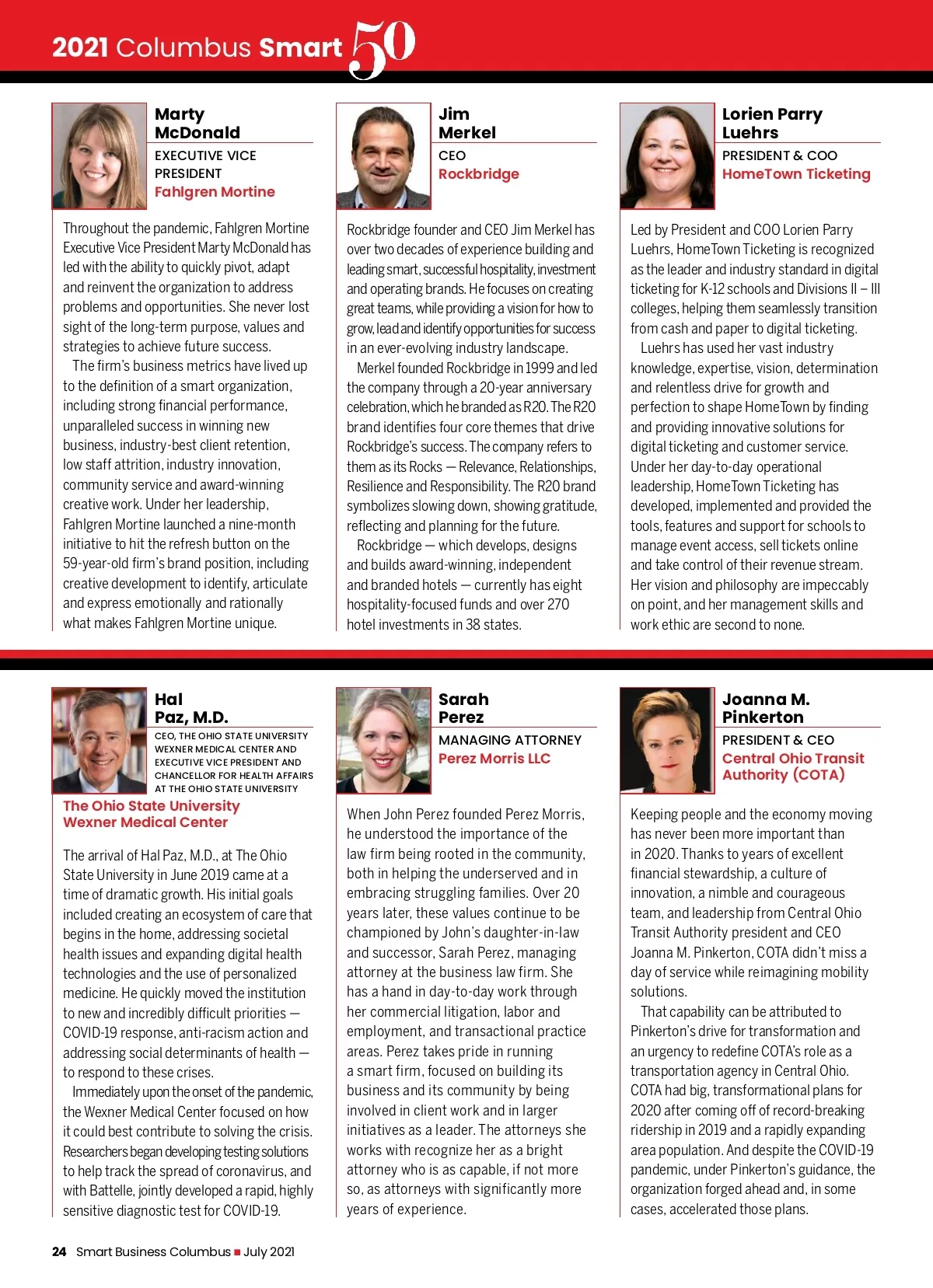 2021 Columbus Smart 50

Marty McDonald
EXECUTIVE VICE PRESIDENT
Fahlgren Mortine

Throughout the pandemic, Fahlgren Mortine Executive Vice President Marty McDonald has led with the ability to quickly pivot, adapt and reinvent the organization to address problems and opportunities. She never lost sight of the long-term purpose, values and strategies to achieve future success.

The firm's business metrics have lived up to the definition of a smart organization, including strong financial performance, unparalleled success in winning new business, industry-best client retention, low staff attrition, industry innovation, community service and award-winning creative work. Under her leadership, Fahlgren Mortine launched a nine-month initiative to hit the refresh button on the 59-year-old firm's brand position, including creative development to identify, articulate and express emotionally and rationally what makes Fahlgren Mortine unique.

Jim Merkel
CEO
Rockbridge

Rockbridge founder and CEO Jim Merkel has over two decades of experience building and leading smart, successful hospitality, investment and operating brands. He focuses on creating great teams, while providing a vision for how to grow, lead and identify opportunities for success in an ever-evolving industry landscape.

Merkel founded Rockbridge in 1999 and led the company through a 20-year anniversary celebration, which he branded as R20. The R20 brand identifies four core themes that drive Rockbridge's success. The company refers to them as its Rocks — Relevance, Relationships, Resilience and Responsibility. The R20 brand symbolizes slowing down, showing gratitude, reflecting and planning for the future.

Rockbridge — which develops, designs and builds award-winning, independent and branded hotels — currently has eight hospitality-focused funds and over 270 hotel investments in 38 states.

Lorien Parry Luehrs
PRESIDENT & COO
HomeTown Ticketing

Led by President and COO Lorien Parry Luehrs, HomeTown Ticketing is recognized as the leader and industry standard in digital ticketing for K-12 schools and Divisions II – III colleges, helping them seamlessly transition from cash and paper to digital ticketing.

Luehrs has used her vast industry knowledge, expertise, vision, determination and relentless drive for growth and perfection to shape HomeTown by finding and providing innovative solutions for digital ticketing and customer service. Under her day-to-day operational leadership, HomeTown Ticketing has developed, implemented and provided the tools, features and support for schools to manage event access, sell tickets online and take control of their revenue stream. Her vision and philosophy are impeccably on point, and her management skills and work ethic are second to none.

Hal Paz, M.D.
CEO, THE OHIO STATE UNIVERSITY WEXNER MEDICAL CENTER AND EXECUTIVE VICE PRESIDENT AND CHANCELLOR FOR HEALTH AFFAIRS AT THE OHIO STATE UNIVERSITY
The Ohio State University Wexner Medical Center

The arrival of Hal Paz, M.D., at The Ohio State University in June 2019 came at a time of dramatic growth. His initial goals included creating an ecosystem of care that begins in the home, addressing societal health issues and expanding digital health technologies and the use of personalized medicine. He quickly moved the institution to new and incredibly difficult priorities — COVID-19 response, anti-racism action and addressing social determinants of health — to respond to these crises.

Immediately upon the onset of the pandemic, the Wexner Medical Center focused on how it could best contribute to solving the crisis. Researchers began developing testing solutions to help track the spread of coronavirus, and with Battelle, jointly developed a rapid, highly sensitive diagnostic test for COVID-19.

Sarah Perez
MANAGING ATTORNEY
Perez Morris LLC

When John Perez founded Perez Morris, he understood the importance of the law firm being rooted in the community, both in helping the underserved and in embracing struggling families. Over 20 years later, these values continue to be championed by John's daughter-in-law and successor, Sarah Perez, managing attorney at the business law firm. She has a hand in day-to-day work through her commercial litigation, labor and employment, and transactional practice areas. Perez takes pride in running a smart firm, focused on building its business and its community by being involved in client work and in larger initiatives as a leader. The attorneys she works with recognize her as a bright attorney who is as capable, if not more so, as attorneys with significantly more years of experience.

Joanna M. Pinkerton
PRESIDENT & CEO
Central Ohio Transit Authority (COTA)

Keeping people and the economy moving has never been more important than in 2020. Thanks to years of excellent financial stewardship, a culture of innovation, a nimble and courageous team, and leadership from Central Ohio Transit Authority president and CEO Joanna M. Pinkerton, COTA didn't miss a day of service while reimagining mobility solutions.

That capability can be attributed to Pinkerton's drive for transformation and an urgency to redefine COTA's role as a transportation agency in Central Ohio. COTA had big, transformational plans for 2020 after coming off of record-breaking ridership in 2019 and a rapidly expanding area population. And despite the COVID-19 pandemic, under Pinkerton's guidance, the organization forged ahead and, in some cases, accelerated those plans.

24 Smart Business Columbus ■ July 2021